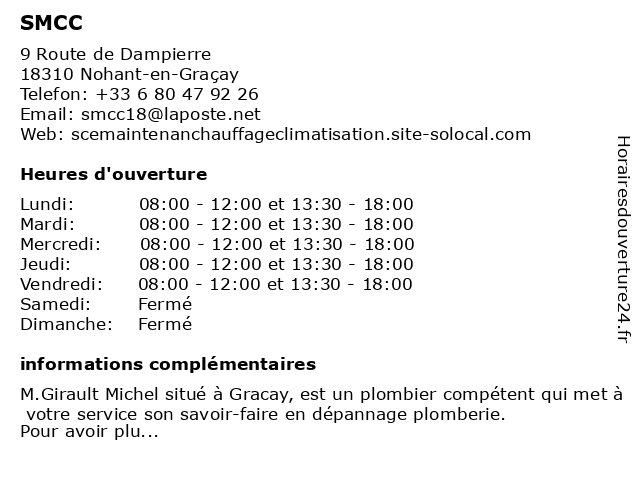 SMCC

9 Route de Dampierre
18310 Nohant-en-Graçay
Telefon: +33 6 80 47 92 26
Email: smcc18@laposte.net
Web: scemaintenanchauffageclimatisation.site-solocal.com

Heures d'ouverture

| | |
|---|---|
| Lundi: | 08:00 - 12:00 et 13:30 - 18:00 |
| Mardi: | 08:00 - 12:00 et 13:30 - 18:00 |
| Mercredi: | 08:00 - 12:00 et 13:30 - 18:00 |
| Jeudi: | 08:00 - 12:00 et 13:30 - 18:00 |
| Vendredi: | 08:00 - 12:00 et 13:30 - 18:00 |
| Samedi: | Fermé |
| Dimanche: | Fermé |

informations complémentaires

M.Girault Michel situé à Gracay, est un plombier compétent qui met à votre service son savoir-faire en dépannage plomberie.
Pour avoir plu...

Horairesdouverture24.fr